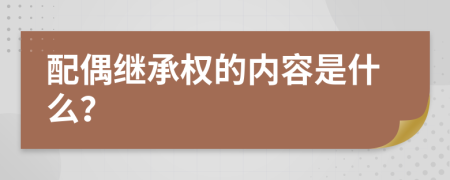 配偶继承权的内容是什么?